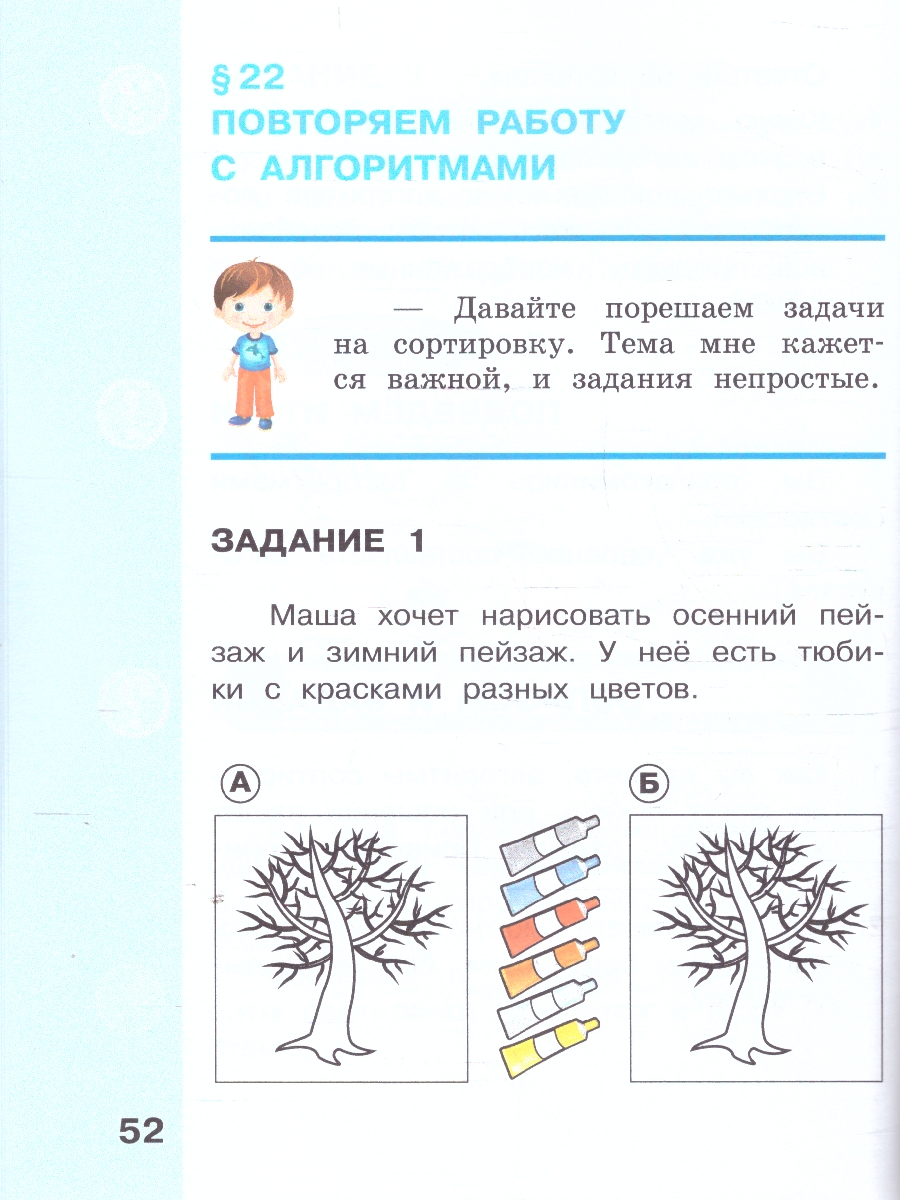 § 22
ПОВТОРЯЕМ РАБОТУ С АЛГОРИТМАМИ

— Давайте порешаем задачи на сортировку. Тема мне кажется важной, и задания непростые.

ЗАДАНИЕ 1

Маша хочет нарисовать осенний пейзаж и зимний пейзаж. У неё есть тюбики с красками разных цветов.

А

Б

52